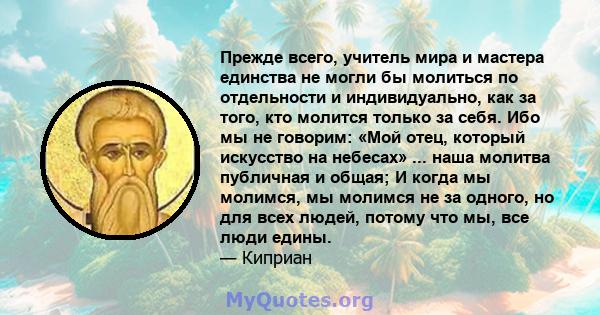 Прежде всего, учитель мира и мастера единства не могли бы молиться по отдельности и индивидуально, как за того, кто молится только за себя. Ибо мы не говорим: «Мой отец, который искусство на небесах» ... наша молитва публичная и общая; И когда мы молимся, мы молимся не за одного, но для всех людей, потому что мы, все люди едины.
— Киприан

MyQuotes.org